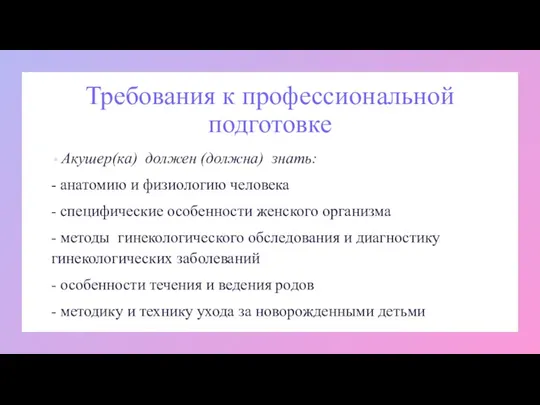 Требования к профессиональной подготовке

Акушер(ка) должен (должна) знать:

- анатомию и физиологию человека

- специфические особенности женского организма

- методы гинекологического обследования и диагностику гинекологических заболеваний

- особенности течения и ведения родов

- методику и технику ухода за новорожденными детьми